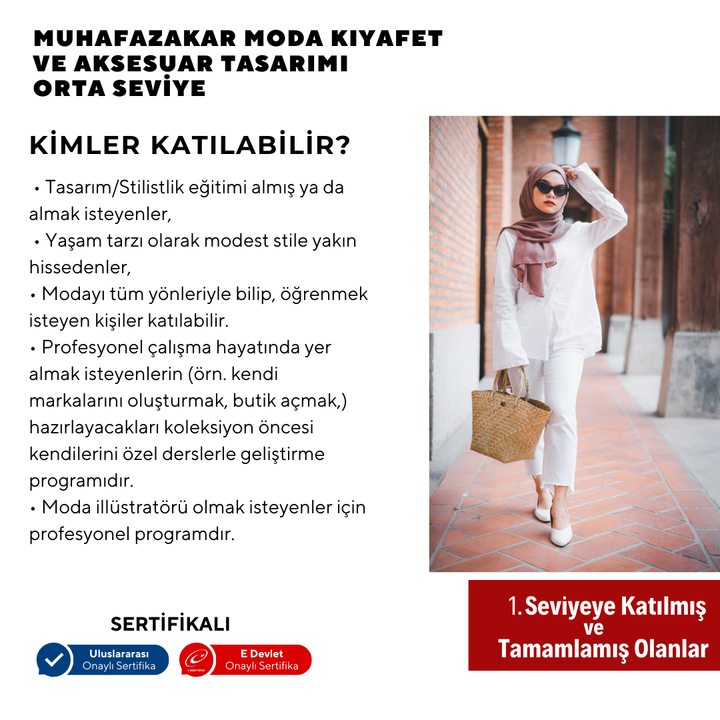 MUHAFAZAKAR MODA KIYAFET VE AKSESUAR TASARIMI ORTA SEVİYE

KİMLER KATILABİLİR?

• Tasarım/Stilistlik eğitimi almış ya da almak isteyenler,
• Yaşam tarzı olarak modest stile yakın hissedenler,
• Modayı tüm yönleriyle bilip, öğrenmek isteyen kişiler katılabilir.
• Profesyonel çalışma hayatında yer almak isteyenlerin (örn. kendi markalarını oluşturmak, butik açmak,) hazırlayacakları koleksiyon öncesi kendilerini özel derslerle geliştirme programıdır.
• Moda illüstratörü olmak isteyenler için profesyonel programdır.

SERTİFİKALI

Uluslararası Onaylı Sertifika

E Devlet Onaylı Sertifika

1. Seviyeye Katılmış ve Tamamlamış Olanlar